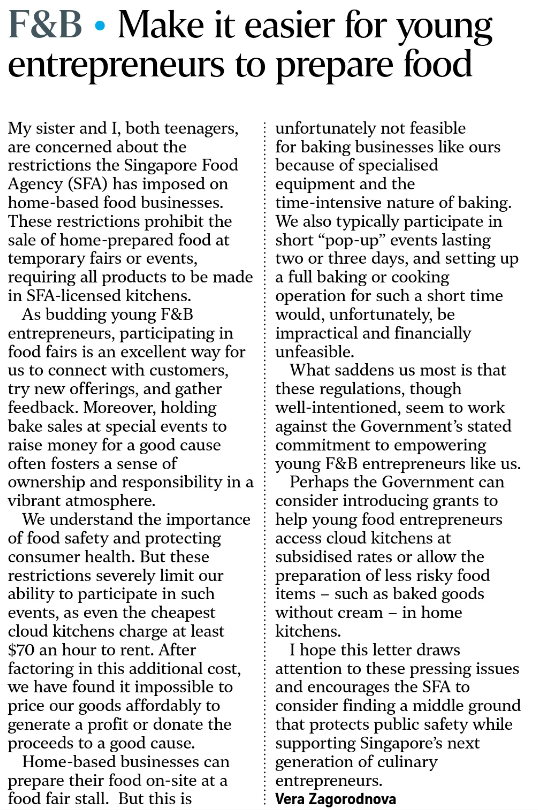 F&B • Make it easier for young entrepreneurs to prepare food

My sister and I, both teenagers, are concerned about the restrictions the Singapore Food Agency (SFA) has imposed on home-based food businesses. These restrictions prohibit the sale of home-prepared food at temporary fairs or events, requiring all products to be made in SFA-licensed kitchens.

As budding young F&B entrepreneurs, participating in food fairs is an excellent way for us to connect with customers, try new offerings, and gather feedback. Moreover, holding bake sales at special events to raise money for a good cause often fosters a sense of ownership and responsibility in a vibrant atmosphere.

We understand the importance of food safety and protecting consumer health. But these restrictions severely limit our ability to participate in such events, as even the cheapest cloud kitchens charge at least $70 an hour to rent. After factoring in this additional cost, we have found it impossible to price our goods affordably to generate a profit or donate the proceeds to a good cause.

Home-based businesses can prepare their food on-site at a food fair stall. But this is unfortunately not feasible for baking businesses like ours because of specialised equipment and the time-intensive nature of baking. We also typically participate in short "pop-up" events lasting two or three days, and setting up a full baking or cooking operation for such a short time would, unfortunately, be impractical and financially unfeasible.

What saddens us most is that these regulations, though well-intentioned, seem to work against the Government's stated commitment to empowering young F&B entrepreneurs like us.

Perhaps the Government can consider introducing grants to help young food entrepreneurs access cloud kitchens at subsidised rates or allow the preparation of less risky food items – such as baked goods without cream – in home kitchens.

I hope this letter draws attention to these pressing issues and encourages the SFA to consider finding a middle ground that protects public safety while supporting Singapore's next generation of culinary entrepreneurs.

Vera Zagorodnova